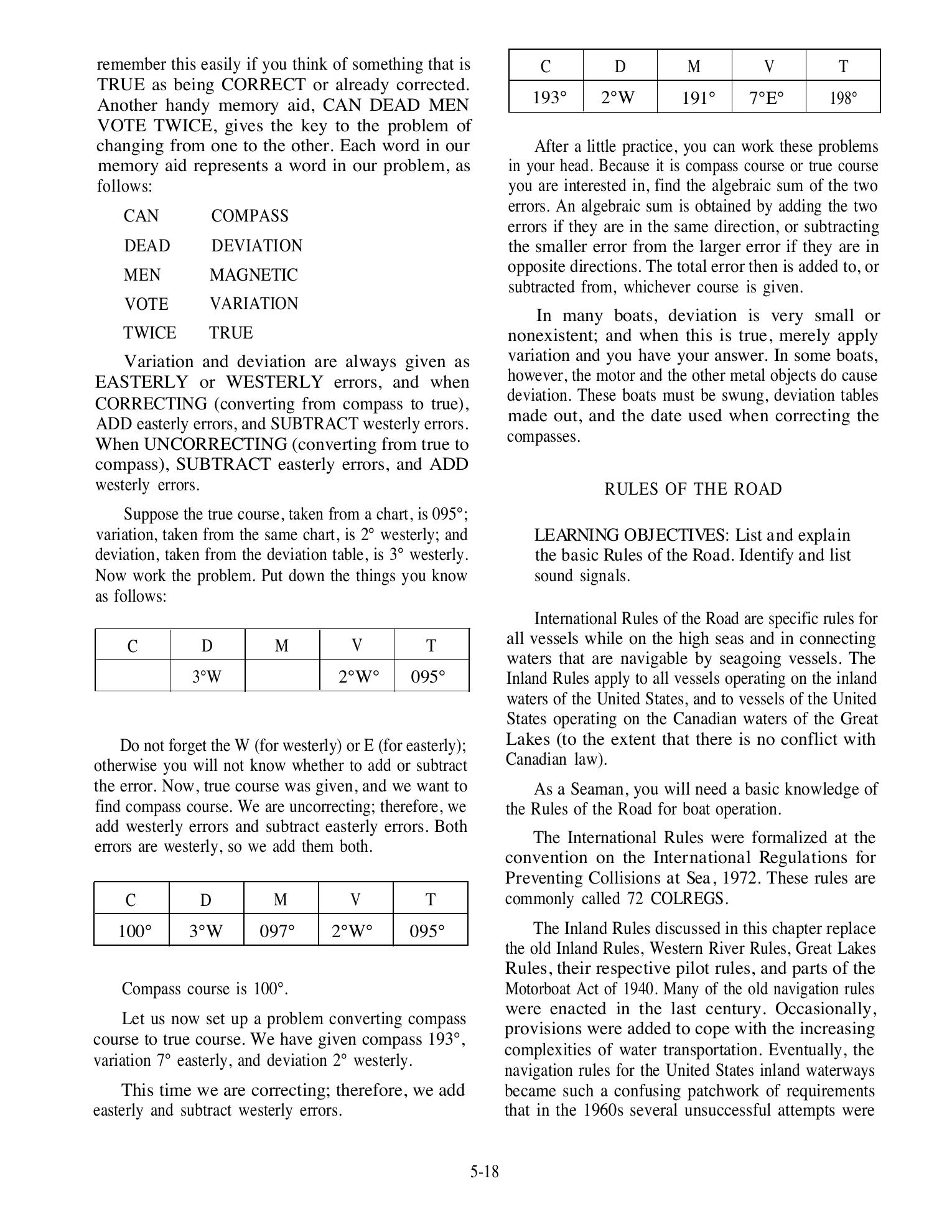 remember this easily if you think of something that is TRUE as being CORRECT or already corrected. Another handy memory aid, CAN DEAD MEN VOTE TWICE, gives the key to the problem of changing from one to the other. Each word in our memory aid represents a word in our problem, as follows:

CAN COMPASS

DEAD DEVIATION

MEN MAGNETIC

VOTE VARIATION

TWICE TRUE

Variation and deviation are always given as EASTERLY or WESTERLY errors, and when CORRECTING (converting from compass to true), ADD easterly errors, and SUBTRACT westerly errors. When UNCORRECTING (converting from true to compass), SUBTRACT easterly errors, and ADD westerly errors.

Suppose the true course, taken from a chart, is 095°; variation, taken from the same chart, is 2° westerly; and deviation, taken from the deviation table, is 3° westerly. Now work the problem. Put down the things you know as follows:

| C | D | M | V | T |
|---|---|---|---|---|
| | 3°W | | 2°W° | 095° |

Do not forget the W (for westerly) or E (for easterly); otherwise you will not know whether to add or subtract the error. Now, true course was given, and we want to find compass course. We are uncorrecting; therefore, we add westerly errors and subtract easterly errors. Both errors are westerly, so we add them both.

| C | D | M | V | T |
|---|---|---|---|---|
| 100° | 3°W | 097° | 2°W° | 095° |

Compass course is 100°.

Let us now set up a problem converting compass course to true course. We have given compass 193°, variation 7° easterly, and deviation 2° westerly.

This time we are correcting; therefore, we add easterly and subtract westerly errors.

| C | D | M | V | T |
|---|---|---|---|---|
| 193° | 2°W | 191° | 7°E° | 198° |

After a little practice, you can work these problems in your head. Because it is compass course or true course you are interested in, find the algebraic sum of the two errors. An algebraic sum is obtained by adding the two errors if they are in the same direction, or subtracting the smaller error from the larger error if they are in opposite directions. The total error then is added to, or subtracted from, whichever course is given.

In many boats, deviation is very small or nonexistent; and when this is true, merely apply variation and you have your answer. In some boats, however, the motor and the other metal objects do cause deviation. These boats must be swung, deviation tables made out, and the date used when correcting the compasses.

RULES OF THE ROAD

LEARNING OBJECTIVES: List and explain the basic Rules of the Road. Identify and list sound signals.

International Rules of the Road are specific rules for all vessels while on the high seas and in connecting waters that are navigable by seagoing vessels. The Inland Rules apply to all vessels operating on the inland waters of the United States, and to vessels of the United States operating on the Canadian waters of the Great Lakes (to the extent that there is no conflict with Canadian law).

As a Seaman, you will need a basic knowledge of the Rules of the Road for boat operation.

The International Rules were formalized at the convention on the International Regulations for Preventing Collisions at Sea, 1972. These rules are commonly called 72 COLREGS.

The Inland Rules discussed in this chapter replace the old Inland Rules, Western River Rules, Great Lakes Rules, their respective pilot rules, and parts of the Motorboat Act of 1940. Many of the old navigation rules were enacted in the last century. Occasionally, provisions were added to cope with the increasing complexities of water transportation. Eventually, the navigation rules for the United States inland waterways became such a confusing patchwork of requirements that in the 1960s several unsuccessful attempts were

5-18